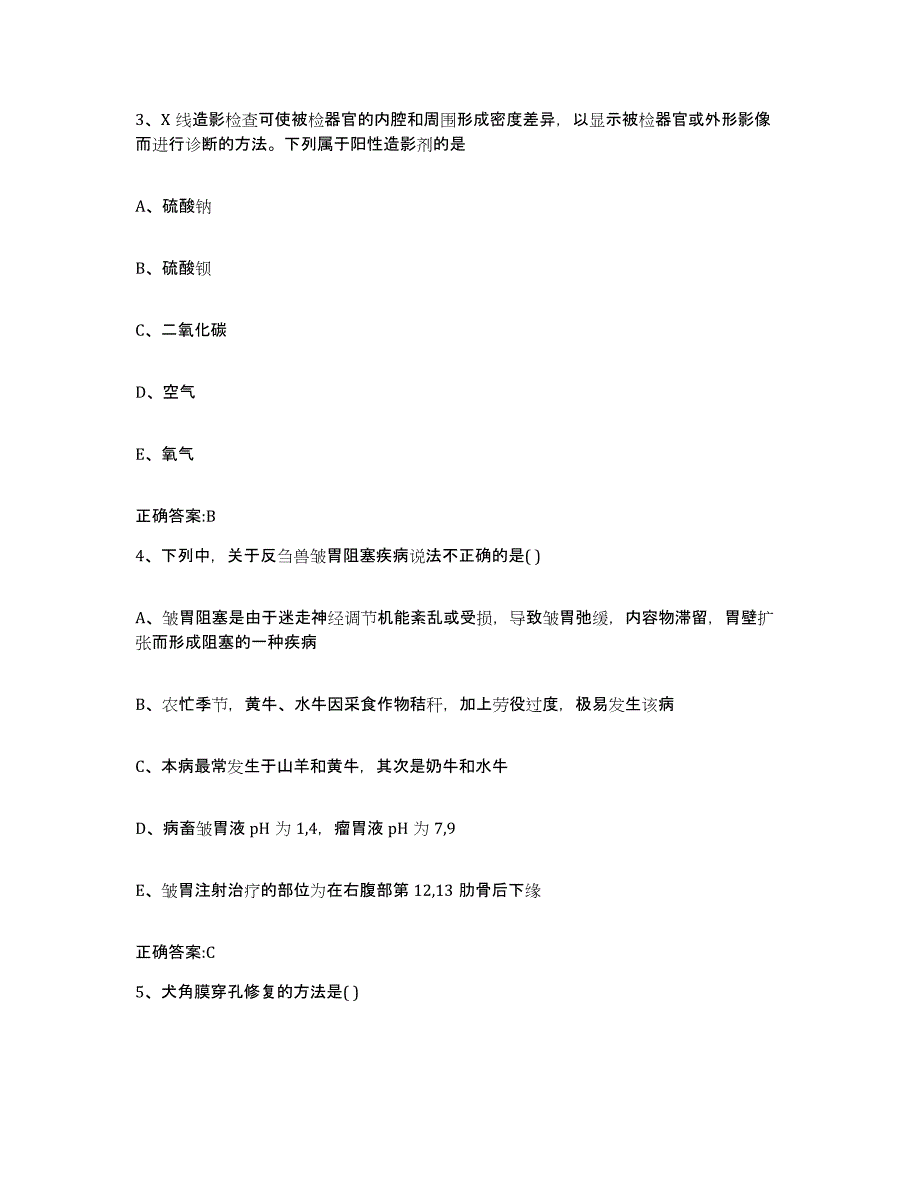 3、X 线造影检查可使被检器官的内腔和周围形成密度差异，以显示被检器官或外形影像而进行诊断的方法。下列属于阳性造影剂的是

A、硫酸钠

B、硫酸钡

C、二氧化碳

D、空气

E、氧气

正确答案:B

4、下列中，关于反刍兽皱胃阻塞疾病说法不正确的是( )

A、皱胃阻塞是由于迷走神经调节机能紊乱或受损，导致皱胃弛缓，内容物滞留，胃壁扩张而形成阻塞的一种疾病

B、农忙季节，黄牛、水牛因采食作物秸秆，加上劳役过度，极易发生该病

C、本病最常发生于山羊和黄牛，其次是奶牛和水牛

D、病畜皱胃液 pH 为 1,4，瘤胃液 pH 为 7,9

E、皱胃注射治疗的部位为在右腹部第 12,13 肋骨后下缘

正确答案:C

5、犬角膜穿孔修复的方法是( )